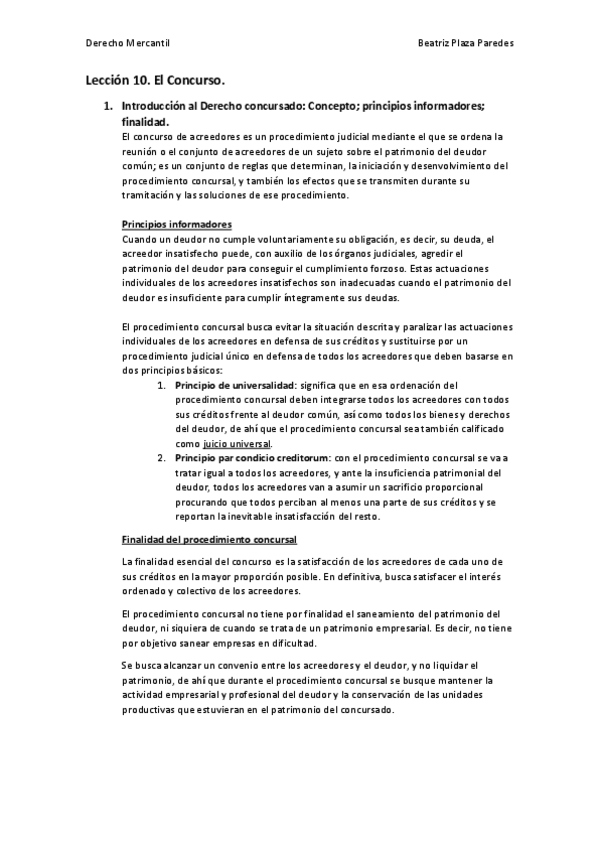 Derecho Mercantil

Beatriz Plaza Paredes

Lección 10. El Concurso.

1. Introducción al Derecho concursado: Concepto; principios informadores; finalidad.

El concurso de acreedores es un procedimiento judicial mediante el que se ordena la reunión o el conjunto de acreedores de un sujeto sobre el patrimonio del deudor común; es un conjunto de reglas que determinan, la iniciación y desenvolvimiento del procedimiento concursal, y también los efectos que se transmiten durante su tramitación y las soluciones de ese procedimiento.

Principios informadores

Cuando un deudor no cumple voluntariamente su obligación, es decir, su deuda, el acreedor insatisfecho puede, con auxilio de los órganos judiciales, agredir el patrimonio del deudor para conseguir el cumplimiento forzoso. Estas actuaciones individuales de los acreedores insatisfechos son inadecuadas cuando el patrimonio del deudor es insuficiente para cumplir íntegramente sus deudas.

El procedimiento concursal busca evitar la situación descrita y paralizar las actuaciones individuales de los acreedores en defensa de sus créditos y sustituirse por un procedimiento judicial único en defensa de todos los acreedores que deben basarse en dos principios básicos:

1. Principio de universalidad: significa que en esa ordenación del procedimiento concursal deben integrarse todos los acreedores con todos sus créditos frente al deudor común, así como todos los bienes y derechos del deudor, de ahí que el procedimiento concursal sea también calificado como juicio universal.
2. Principio par condicio creditorum: con el procedimiento concursal se va a tratar igual a todos los acreedores, y ante la insuficiencia patrimonial del deudor, todos los acreedores van a asumir un sacrificio proporcional procurando que todos perciban al menos una parte de sus créditos y se reportan la inevitable insatisfacción del resto.

Finalidad del procedimiento concursal

La finalidad esencial del concurso es la satisfacción de los acreedores de cada uno de sus créditos en la mayor proporción posible. En definitiva, busca satisfacer el interés ordenado y colectivo de los acreedores.

El procedimiento concursal no tiene por finalidad el saneamiento del patrimonio del deudor, ni siquiera de cuando se trata de un patrimonio empresarial. Es decir, no tiene por objetivo sanear empresas en dificultad.

Se busca alcanzar un convenio entre los acreedores y el deudor, y no liquidar el patrimonio, de ahí que durante el procedimiento concursal se busque mantener la actividad empresarial y profesional del deudor y la conservación de las unidades productivas que estuvieran en el patrimonio del concursado.